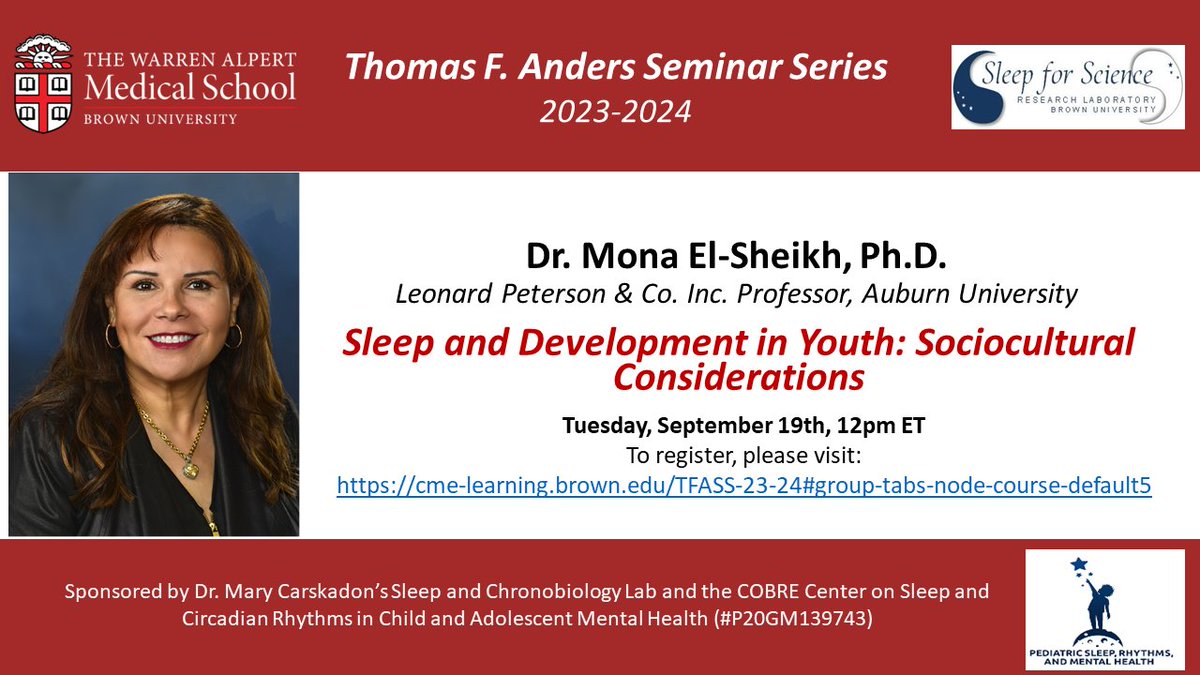 THE WARREN ALPERT
Medical School
BROWN UNIVERSITY

Thomas F. Anders Seminar Series
2023-2024

Sleep for Science
RESEARCH LABORATORY
BROWN UNIVERSITY

Dr. Mona El-Sheikh, Ph.D.
Leonard Peterson & Co. Inc. Professor, Auburn University

Sleep and Development in Youth: Sociocultural Considerations

Tuesday, September 19th, 12pm ET
To register, please visit:
https://cme-learning.brown.edu/TFASS-23-24#group-tabs-node-course-default5

Sponsored by Dr. Mary Carskadon's Sleep and Chronobiology Lab and the COBRE Center on Sleep and Circadian Rhythms in Child and Adolescent Mental Health (#P20GM139743)

PEDIATRIC SLEEP, RHYTHMS, AND MENTAL HEALTH